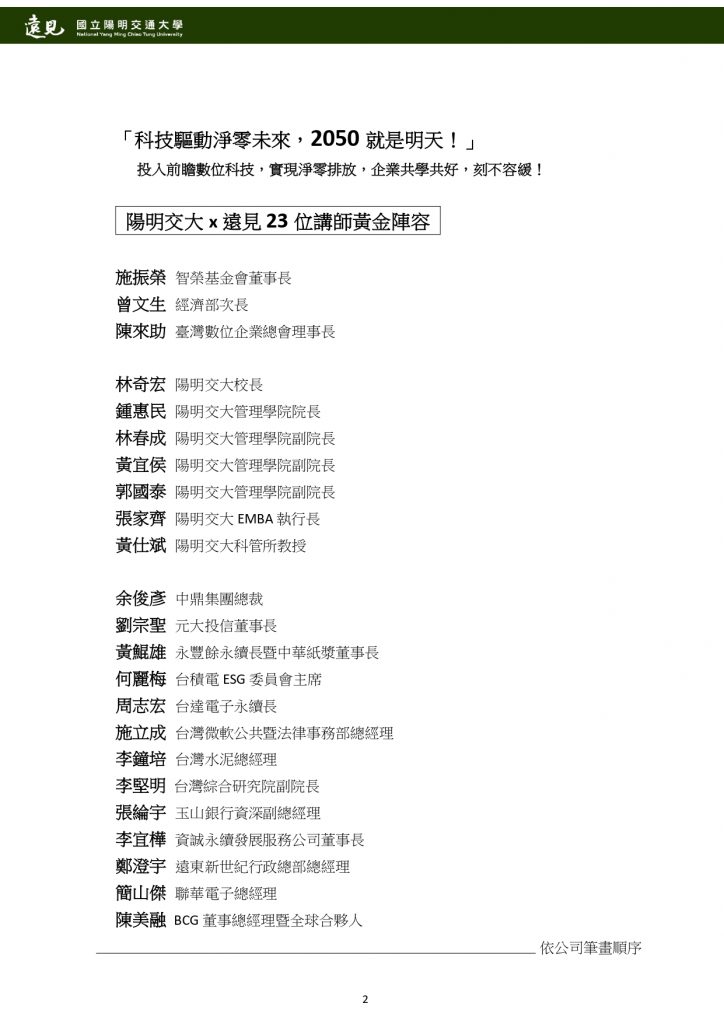 遠見 國立陽明交通大學 National Yang Ming Chiao Tung University

「科技驅動淨零未來，2050 就是明天！」

投入前瞻數位科技，實現淨零排放，企業共學共好，刻不容緩！

陽明交大 x 遠見 23 位講師黃金陣容

施振榮 智榮基金會董事長
曾文生 經濟部次長
陳來助 臺灣數位企業總會理事長

林奇宏 陽明交大校長
鍾惠民 陽明交大管理學院院長
林春成 陽明交大管理學院副院長
黃宜侯 陽明交大管理學院副院長
郭國泰 陽明交大管理學院副院長
張家齊 陽明交大 EMBA 執行長
黃仕斌 陽明交大科管所教授

余俊彥 中鼎集團總裁
劉宗聖 元大投信董事長
黃鯤雄 永豐餘永續長暨中華紙漿董事長
何麗梅 台積電 ESG 委員會主席
周志宏 台達電子永續長
施立成 台灣微軟公共暨法律事務部總經理
李鐘培 台灣水泥總經理
李堅明 台灣綜合研究院副院長
張綸宇 玉山銀行資深副總經理
李宜樺 資誠永續發展服務公司董事長
鄭澄宇 遠東新世紀行政總部總經理
簡山傑 聯華電子總經理
陳美融 BCG 董事總經理暨全球合夥人

依公司筆畫順序

2